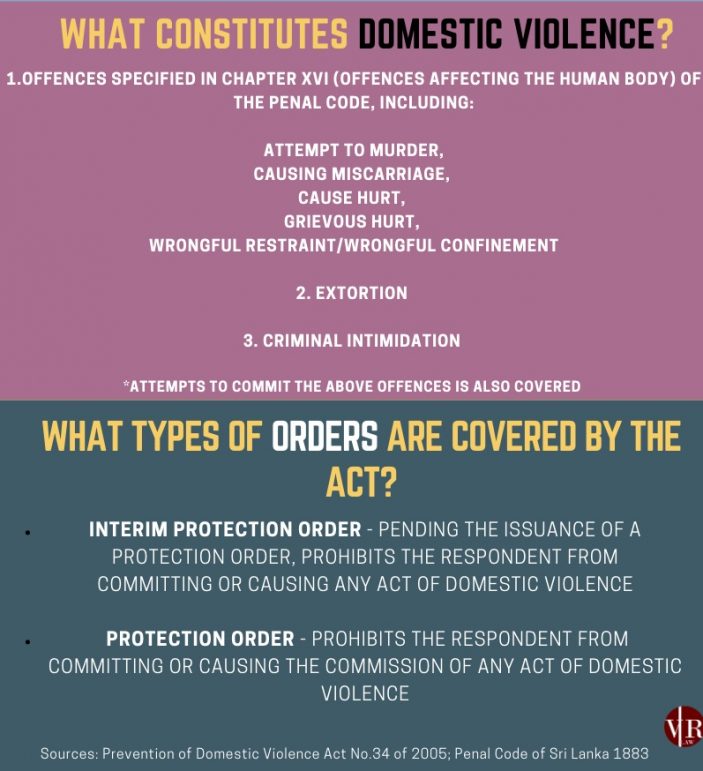 WHAT CONSTITUTES DOMESTIC VIOLENCE?

1.OFFENCES SPECIFIED IN CHAPTER XVI (OFFENCES AFFECTING THE HUMAN BODY) OF THE PENAL CODE, INCLUDING:

ATTEMPT TO MURDER,
CAUSING MISCARRIAGE,
CAUSE HURT,
GRIEVOUS HURT,
WRONGFUL RESTRAINT/WRONGFUL CONFINEMENT

2. EXTORTION

3. CRIMINAL INTIMIDATION

*ATTEMPTS TO COMMIT THE ABOVE OFFENCES IS ALSO COVERED

WHAT TYPES OF ORDERS ARE COVERED BY THE ACT?

• INTERIM PROTECTION ORDER - PENDING THE ISSUANCE OF A PROTECTION ORDER, PROHIBITS THE RESPONDENT FROM COMMITTING OR CAUSING ANY ACT OF DOMESTIC VIOLENCE

• PROTECTION ORDER - PROHIBITS THE RESPONDENT FROM COMMITTING OR CAUSING THE COMMISSION OF ANY ACT OF DOMESTIC VIOLENCE

VR LAW

Sources: Prevention of Domestic Violence Act No.34 of 2005; Penal Code of Sri Lanka 1883